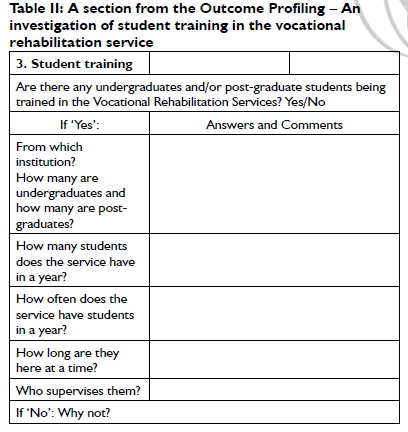 Table II: A section from the Outcome Profiling – An investigation of student training in the vocational rehabilitation service

| 3. Student training | | |
|---|---|---|
| Are there any undergraduates and/or post-graduate students being trained in the Vocational Rehabilitation Services? Yes/No | | |
| If 'Yes': | Answers and Comments | |
| From which institution? How many are undergraduates and how many are post-graduates? | | |
| How many students does the service have in a year? | | |
| How often does the service have students in a year? | | |
| How long are they here at a time? | | |
| Who supervises them? | | |
| If 'No': Why not? | | |